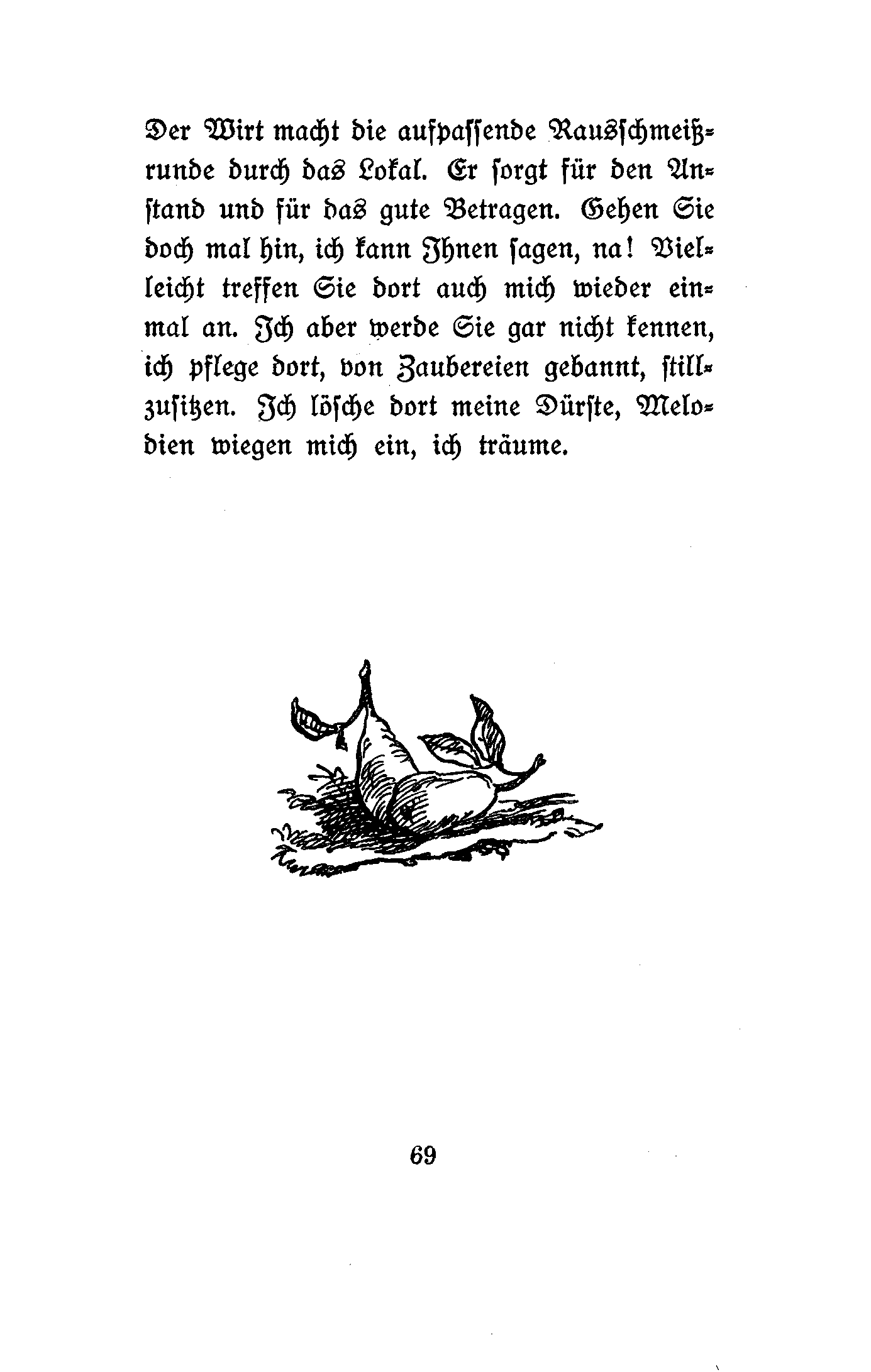 Der Wirt macht die aufpassende Rausschmeißrunde durch das Lokal. Er sorgt für den Anstand und für das gute Betragen. Gehen Sie doch mal hin, ich kann Ihnen sagen, na! Vielleicht treffen Sie dort auch mich wieder einmal an. Ich aber werde Sie gar nicht kennen, ich pflege dort, von Zaubereien gebannt, stillzusitzen. Ich lösche dort meine Dürste, Melodien wiegen mich ein, ich träume.

69